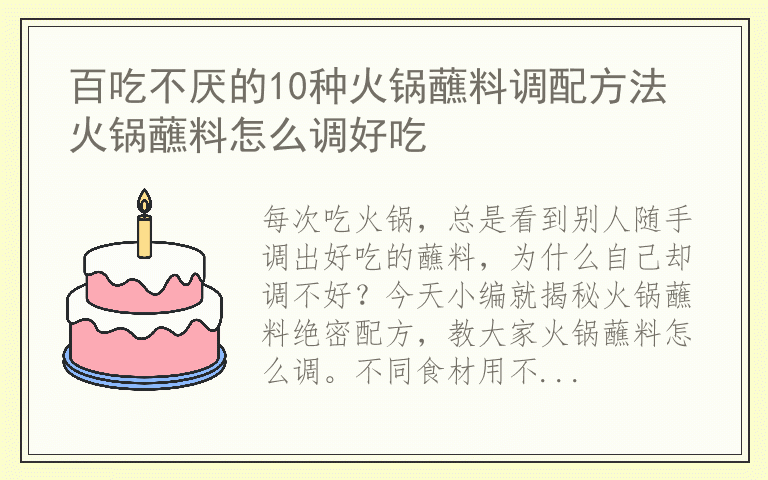 百吃不厌的10种火锅蘸料调配方法 火锅蘸料怎么调好吃

每次吃火锅，总是看到别人随手调出好吃的蘸料，为什么自己却调不好？今天小编就揭秘火锅蘸料绝密配方，教大家火锅蘸料怎么调。不同食材用不...